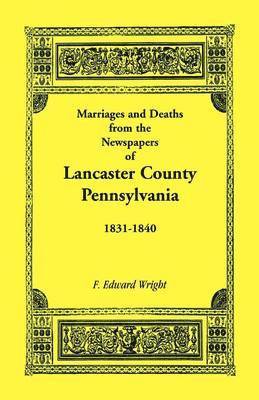 Marriages and Deaths from the Newspapers of

Lancaster County Pennsylvania

1831-1840

F. Edward Wright